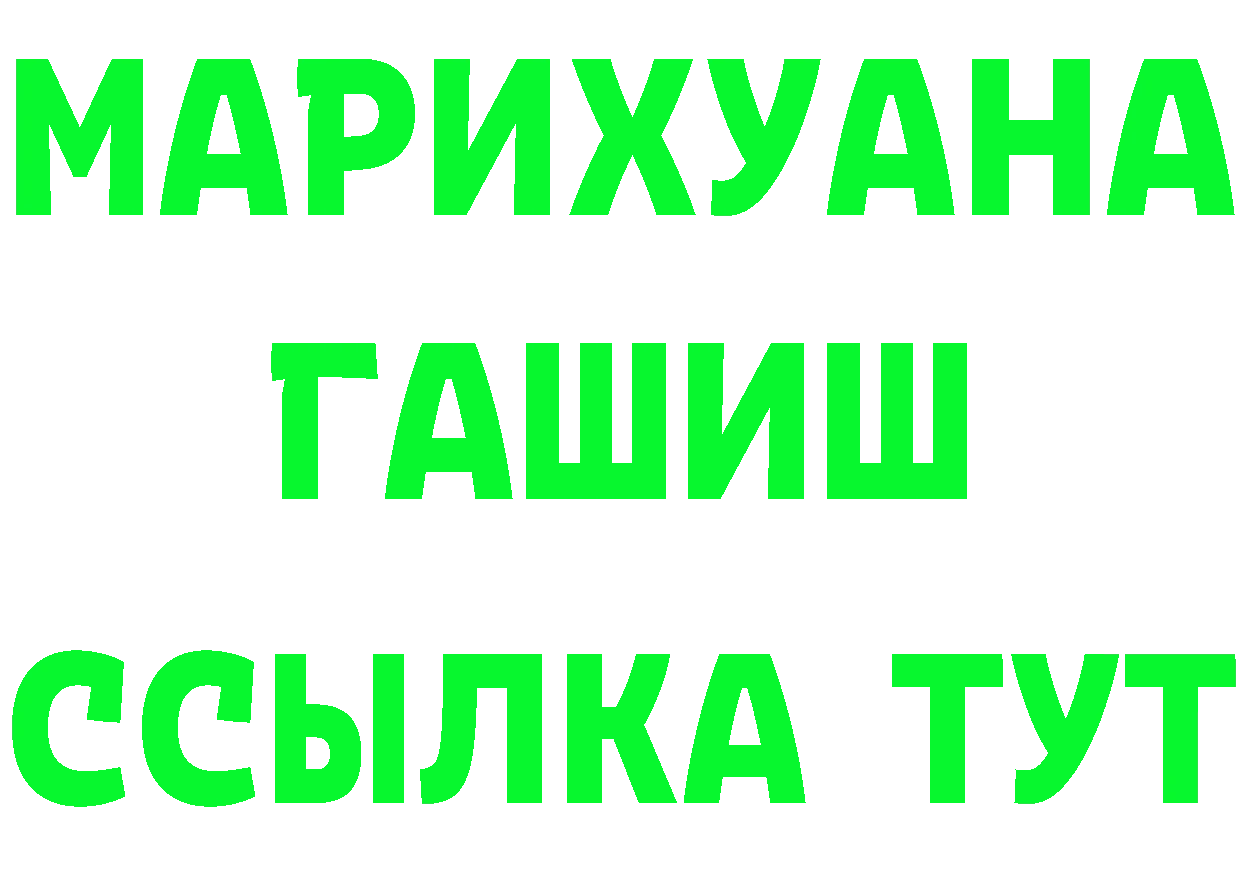 МАРИХУАНА
ГАШИШ
ССЫЛКА ТУТ